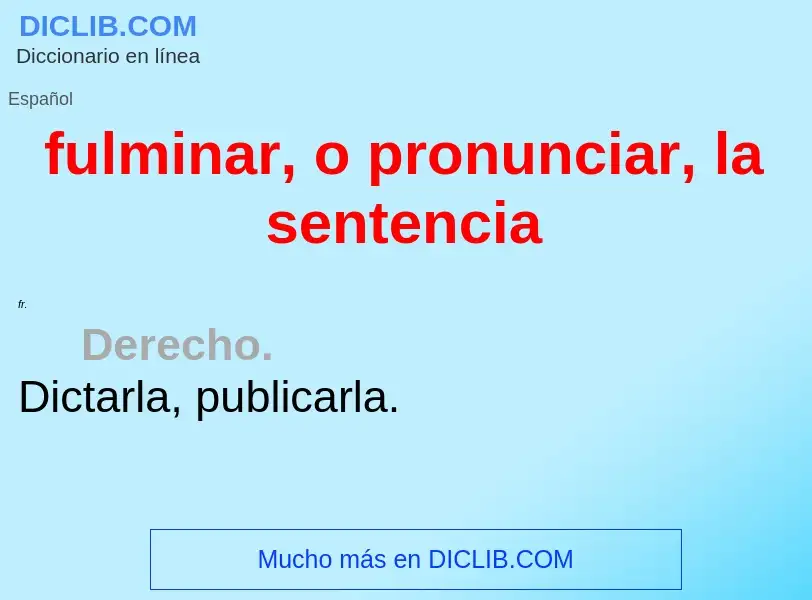 DICLIB.COM
Diccionario en línea

Español

fulminar, o pronunciar, la sentencia

fr.

Derecho.

Dictarla, publicarla.

Mucho más en DICLIB.COM